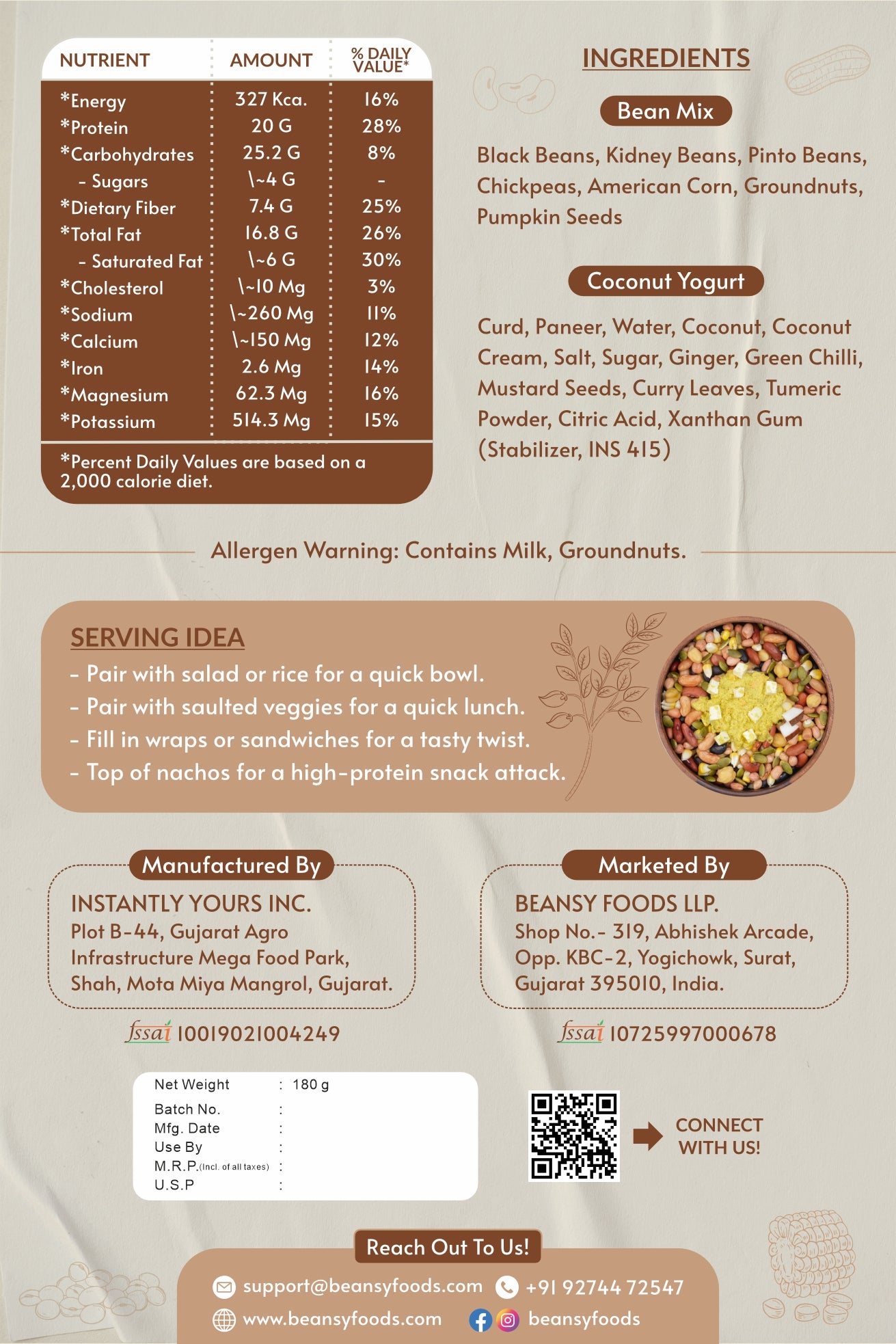 | NUTRIENT | AMOUNT | % DAILY VALUE* |
|---|---|---|
| *Energy | 327 Kca. | 16% |
| *Protein | 20 G | 28% |
| *Carbohydrates | 25.2 G | 8% |
| - Sugars | \~4 G | - |
| *Dietary Fiber | 7.4 G | 25% |
| *Total Fat | 16.8 G | 26% |
| - Saturated Fat | \~6 G | 30% |
| *Cholesterol | \~10 Mg | 3% |
| *Sodium | \~260 Mg | 11% |
| *Calcium | \~150 Mg | 12% |
| *Iron | 2.6 Mg | 14% |
| *Magnesium | 62.3 Mg | 16% |
| *Potassium | 514.3 Mg | 15% |

*Percent Daily Values are based on a 2,000 calorie diet.

INGREDIENTS

Bean Mix

Black Beans, Kidney Beans, Pinto Beans, Chickpeas, American Corn, Groundnuts, Pumpkin Seeds

Coconut Yogurt

Curd, Paneer, Water, Coconut, Coconut Cream, Salt, Sugar, Ginger, Green Chilli, Mustard Seeds, Curry Leaves, Tumeric Powder, Citric Acid, Xanthan Gum (Stabilizer, INS 415)

Allergen Warning: Contains Milk, Groundnuts.

SERVING IDEA
- Pair with salad or rice for a quick bowl.
- Pair with saulted veggies for a quick lunch.
- Fill in wraps or sandwiches for a tasty twist.
- Top of nachos for a high-protein snack attack.

Manufactured By

INSTANTLY YOURS INC.
Plot B-44, Gujarat Agro Infrastructure Mega Food Park, Shah, Mota Miya Mangrol, Gujarat.

fssai 10019021004249

Marketed By

BEANSY FOODS LLP.
Shop No.- 319, Abhishek Arcade, Opp. KBC-2, Yogichowk, Surat, Gujarat 395010, India.

fssai 10725997000678

Net Weight : 180 g
Batch No. :
Mfg. Date :
Use By :
M.R.P.(Incl. of all taxes) :
U.S.P :

CONNECT WITH US!

Reach Out To Us!

support@beansyfoods.com
+91 92744 72547
www.beansyfoods.com
beansyfoods